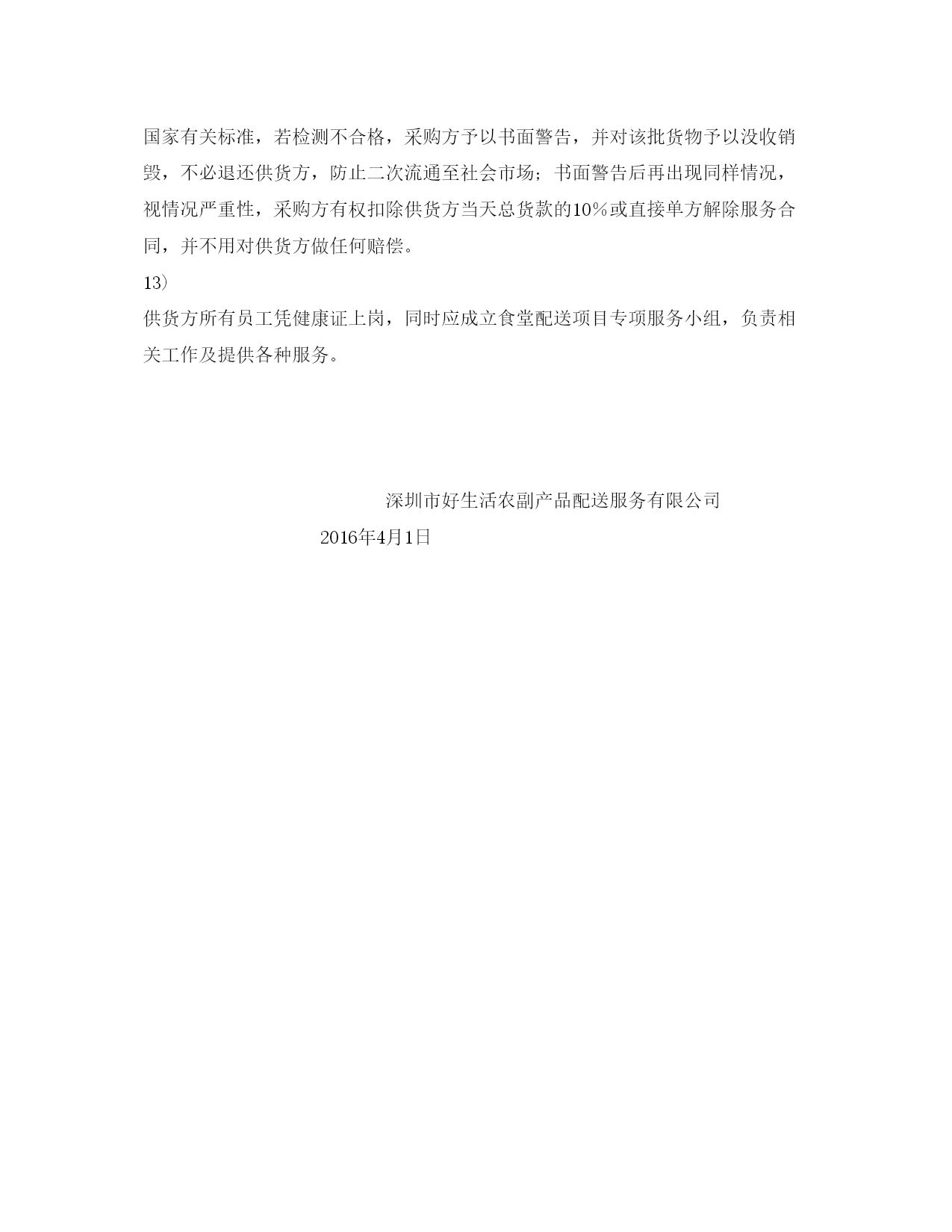 国家有关标准，若检测不合格，采购方予以书面警告，并对该批货物予以没收销毁，不必退还供货方，防止二次流通至社会市场；书面警告后再出现同样情况，视情况严重性，采购方有权扣除供货方当天总货款的10%或直接单方解除服务合同，并不用对供货方做任何赔偿。

13）

供货方所有员工凭健康证上岗，同时应成立食堂配送项目专项服务小组，负责相关工作及提供各种服务。

深圳市好生活农副产品配送服务有限公司

2016年4月1日